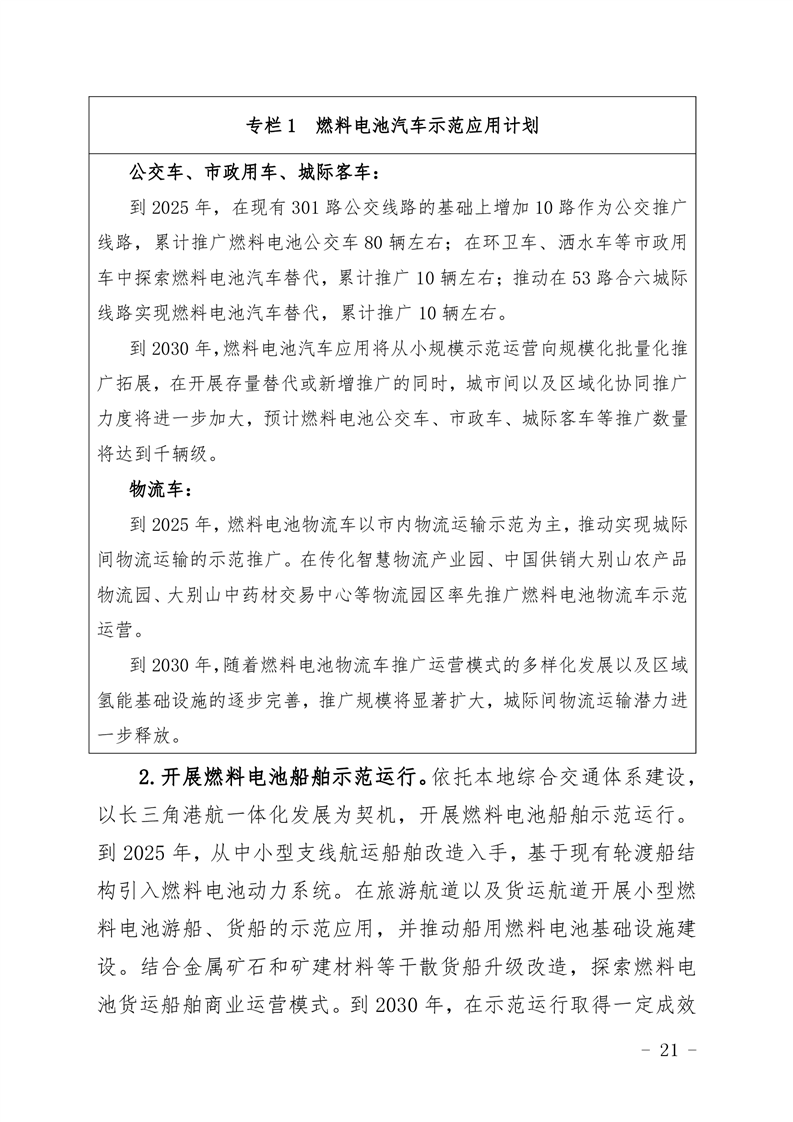 专栏 1　燃料电池汽车示范应用计划

公交车、市政用车、城际客车：

到 2025 年，在现有 301 路公交线路的基础上增加 10 路作为公交推广线路，累计推广燃料电池公交车 80 辆左右；在环卫车、洒水车等市政用车中探索燃料电池汽车替代，累计推广 10 辆左右；推动在 53 路合六城际线路实现燃料电池汽车替代，累计推广 10 辆左右。

到 2030 年，燃料电池汽车应用将从小规模示范运营向规模化批量化推广拓展，在开展存量替代或新增推广的同时，城市间以及区域化协同推广力度将进一步加大，预计燃料电池公交车、市政车、城际客车等推广数量将达到千辆级。

物流车：

到 2025 年，燃料电池物流车以市内物流运输示范为主，推动实现城际间物流运输的示范推广。在传化智慧物流产业园、中国供销大别山农产品物流园、大别山中药材交易中心等物流园区率先推广燃料电池物流车示范运营。

到 2030 年，随着燃料电池物流车推广运营模式的多样化发展以及区域氢能基础设施的逐步完善，推广规模将显著扩大，城际间物流运输潜力进一步释放。

2. 开展燃料电池船舶示范运行。依托本地综合交通体系建设，以长三角港航一体化发展为契机，开展燃料电池船舶示范运行。到 2025 年，从中小型支线航运船舶改造入手，基于现有轮渡船结构引入燃料电池动力系统。在旅游航道以及货运航道开展小型燃料电池游船、货船的示范应用，并推动船用燃料电池基础设施建设。结合金属矿石和矿建材料等干散货船升级改造，探索燃料电池货运船舶商业运营模式。到 2030 年，在示范运行取得一定成效

- 21 -